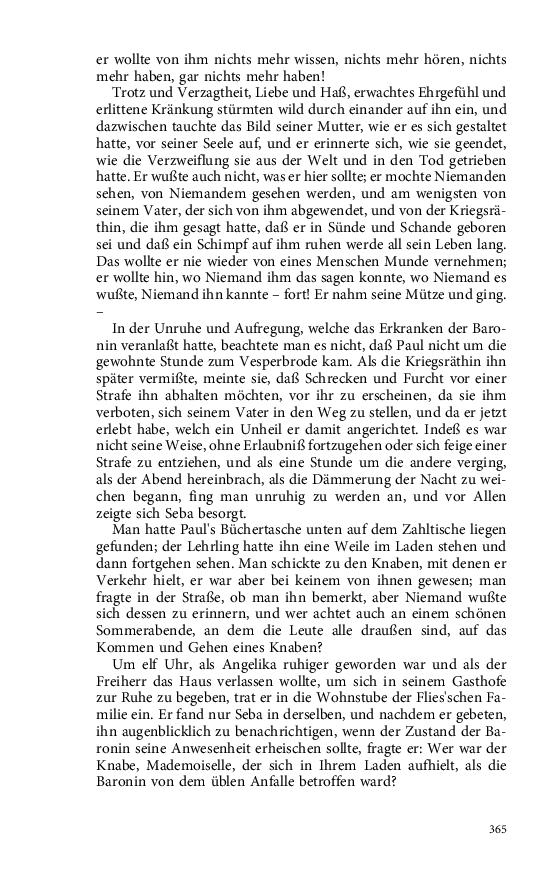 er wollte von ihm nichts mehr wissen, nichts mehr hören, nichts mehr haben, gar nichts mehr haben!

Trotz und Verzagtheit, Liebe und Haß, erwachtes Ehrgefühl und erlittene Kränkung stürmten wild durch einander auf ihn ein, und dazwischen tauchte das Bild seiner Mutter, wie er es sich gestaltet hatte, vor seiner Seele auf, und er erinnerte sich, wie sie geendet, wie die Verzweiflung sie aus der Welt und in den Tod getrieben hatte. Er wußte auch nicht, was er hier sollte; er mochte Niemanden sehen, von Niemandem gesehen werden, und am wenigsten von seinem Vater, der sich von ihm abgewendet, und von der Kriegsräthin, die ihm gesagt hatte, daß er in Sünde und Schande geboren sei und daß ein Schimpf auf ihm ruhen werde all sein Leben lang. Das wollte er nie wieder von eines Menschen Munde vernehmen; er wollte hin, wo Niemand ihm das sagen konnte, wo Niemand es wußte, Niemand ihn kannte – fort! Er nahm seine Mütze und ging. –

In der Unruhe und Aufregung, welche das Erkranken der Baronin veranlaßt hatte, beachtete man es nicht, daß Paul nicht um die gewohnte Stunde zum Vesperbrode kam. Als die Kriegsräthin ihn später vermißte, meinte sie, daß Schrecken und Furcht vor einer Strafe ihn abhalten möchten, vor ihr zu erscheinen, da sie ihm verboten, sich seinem Vater in den Weg zu stellen, und da er jetzt erlebt habe, welch ein Unheil er damit angerichtet. Indeß es war nicht seine Weise, ohne Erlaubniß fortzugehen oder sich feige einer Strafe zu entziehen, und als eine Stunde um die andere verging, als der Abend hereinbrach, als die Dämmerung der Nacht zu weichen begann, fing man unruhig zu werden an, und vor Allen zeigte sich Seba besorgt.

Man hatte Paul's Büchertasche unten auf dem Zahltische liegen gefunden; der Lehrling hatte ihn eine Weile im Laden stehen und dann fortgehen sehen. Man schickte zu den Knaben, mit denen er Verkehr hielt, er war aber bei keinem von ihnen gewesen; man fragte in der Straße, ob man ihn bemerkt, aber Niemand wußte sich dessen zu erinnern, und wer achtet auch an einem schönen Sommerabende, an dem die Leute alle draußen sind, auf das Kommen und Gehen eines Knaben?

Um elf Uhr, als Angelika ruhiger geworden war und als der Freiherr das Haus verlassen wollte, um sich in seinem Gasthofe zur Ruhe zu begeben, trat er in die Wohnstube der Flies'schen Familie ein. Er fand nur Seba in derselben, und nachdem er gebeten, ihn augenblicklich zu benachrichtigen, wenn der Zustand der Baronin seine Anwesenheit erheischen sollte, fragte er: Wer war der Knabe, Mademoiselle, der sich in Ihrem Laden aufhielt, als die Baronin von dem üblen Anfalle betroffen ward?

365